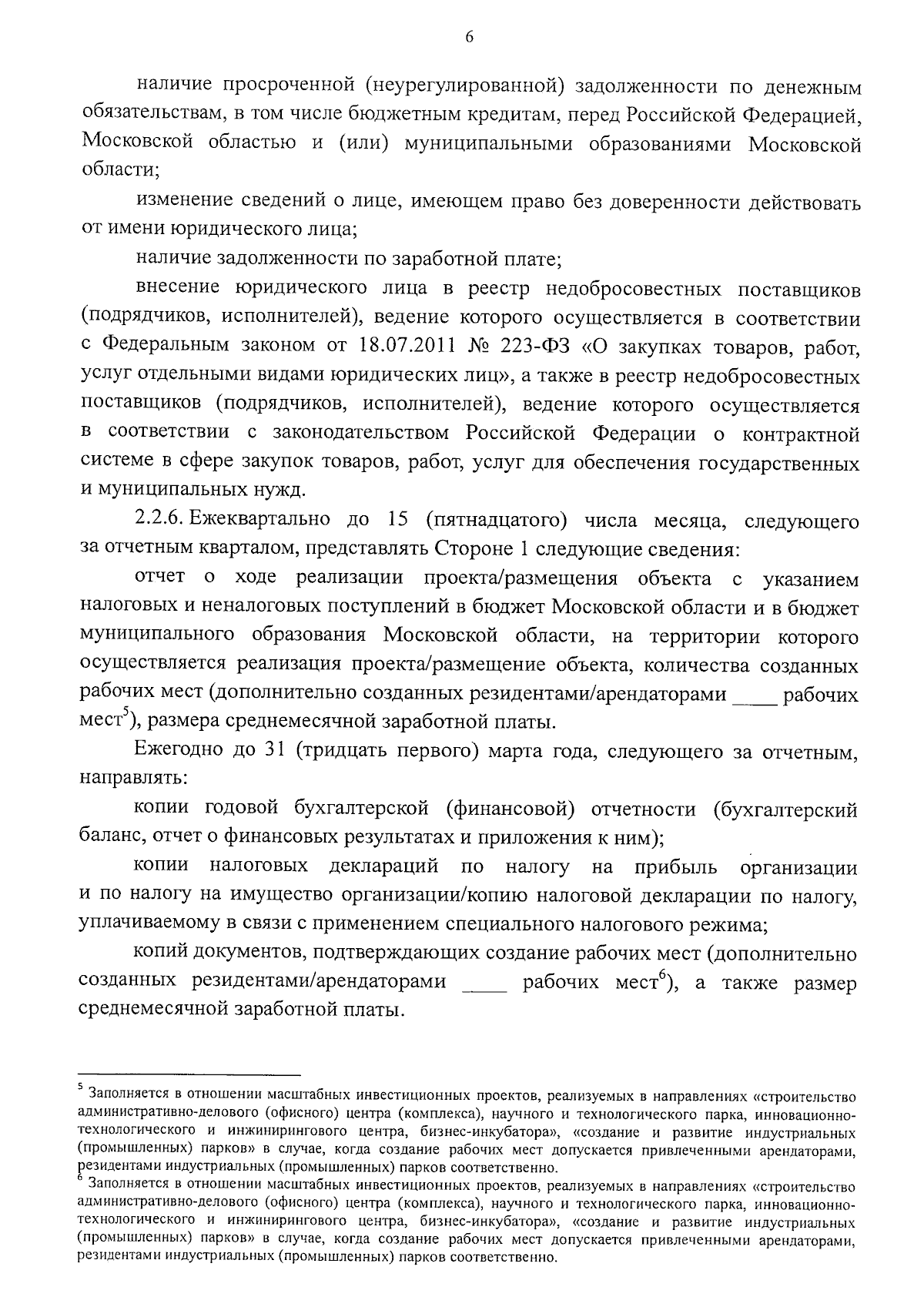 6

наличие просроченной (неурегулированной) задолженности по денежным обязательствам, в том числе бюджетным кредитам, перед Российской Федерацией, Московской областью и (или) муниципальными образованиями Московской области;

изменение сведений о лице, имеющем право без доверенности действовать от имени юридического лица;

наличие задолженности по заработной плате;

внесение юридического лица в реестр недобросовестных поставщиков (подрядчиков, исполнителей), ведение которого осуществляется в соответствии с Федеральным законом от 18.07.2011 № 223-ФЗ «О закупках товаров, работ, услуг отдельными видами юридических лиц», а также в реестр недобросовестных поставщиков (подрядчиков, исполнителей), ведение которого осуществляется в соответствии с законодательством Российской Федерации о контрактной системе в сфере закупок товаров, работ, услуг для обеспечения государственных и муниципальных нужд.

2.2.6. Ежеквартально до 15 (пятнадцатого) числа месяца, следующего за отчетным кварталом, представлять Стороне 1 следующие сведения:

отчет о ходе реализации проекта/размещения объекта с указанием налоговых и неналоговых поступлений в бюджет Московской области и в бюджет муниципального образования Московской области, на территории которого осуществляется реализация проекта/размещение объекта, количества созданных рабочих мест (дополнительно созданных резидентами/арендаторами ____ рабочих мест$^5$), размера среднемесячной заработной платы.

Ежегодно до 31 (тридцать первого) марта года, следующего за отчетным, направлять:

копии годовой бухгалтерской (финансовой) отчетности (бухгалтерский баланс, отчет о финансовых результатах и приложения к ним);

копии налоговых деклараций по налогу на прибыль организации и по налогу на имущество организации/копию налоговой декларации по налогу, уплачиваемому в связи с применением специального налогового режима;

копий документов, подтверждающих создание рабочих мест (дополнительно созданных резидентами/арендаторами ____ рабочих мест$^6$), а также размер среднемесячной заработной платы.

$^5$ Заполняется в отношении масштабных инвестиционных проектов, реализуемых в направлениях «строительство административно-делового (офисного) центра (комплекса), научного и технологического парка, инновационно-технологического и инжинирингового центра, бизнес-инкубатора», «создание и развитие индустриальных (промышленных) парков» в случае, когда создание рабочих мест допускается привлеченными арендаторами, резидентами индустриальных (промышленных) парков соответственно.
$^6$ Заполняется в отношении масштабных инвестиционных проектов, реализуемых в направлениях «строительство административно-делового (офисного) центра (комплекса), научного и технологического парка, инновационно-технологического и инжинирингового центра, бизнес-инкубатора», «создание и развитие индустриальных (промышленных) парков» в случае, когда создание рабочих мест допускается привлеченными арендаторами, резидентами индустриальных (промышленных) парков соответственно.